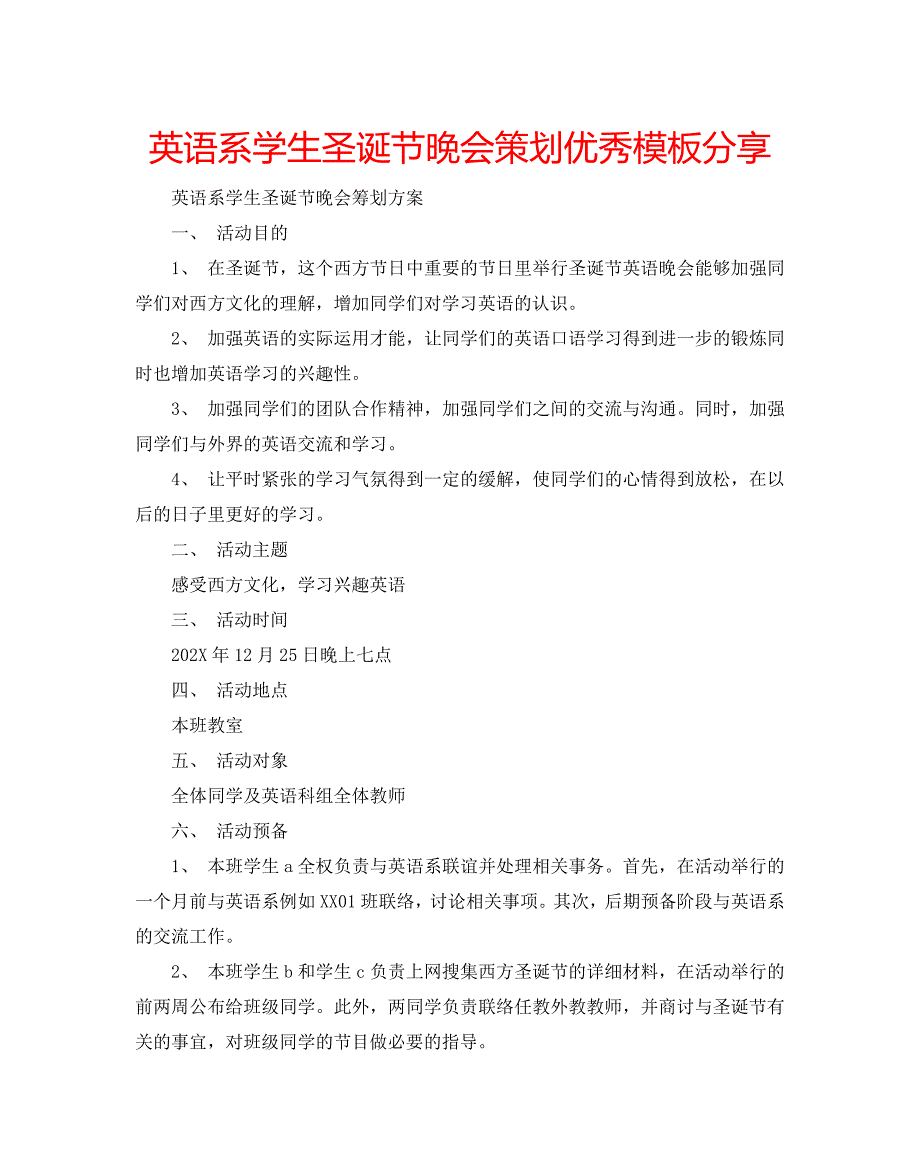 英语系学生圣诞节晚会策划优秀模板分享

英语系学生圣诞节晚会筹划方案

一、 活动目的

1、 在圣诞节，这个西方节日中重要的节日里举行圣诞节英语晚会能够加强同学们对西方文化的理解，增加同学们对学习英语的认识。

2、 加强英语的实际运用才能，让同学们的英语口语学习得到进一步的锻炼同时也增加英语学习的兴趣性。

3、 加强同学们的团队合作精神，加强同学们之间的交流与沟通。同时，加强同学们与外界的英语交流和学习。

4、 让平时紧张的学习气氛得到一定的缓解，使同学们的心情得到放松，在以后的日子里更好的学习。

二、 活动主题

感受西方文化，学习兴趣英语

三、 活动时间

202X 年 12 月 25 日晚上七点

四、 活动地点

本班教室

五、 活动对象

全体同学及英语科组全体教师

六、 活动预备

1、 本班学生 a 全权负责与英语系联谊并处理相关事务。首先，在活动举行的一个月前与英语系例如 XX01 班联络，讨论相关事项。其次，后期预备阶段与英语系的交流工作。

2、 本班学生 b 和学生 c 负责上网搜集西方圣诞节的详细材料，在活动举行的前两周公布给班级同学。此外，两同学负责联络任教外教教师，并商讨与圣诞节有关的事宜，对班级同学的节目做必要的指导。